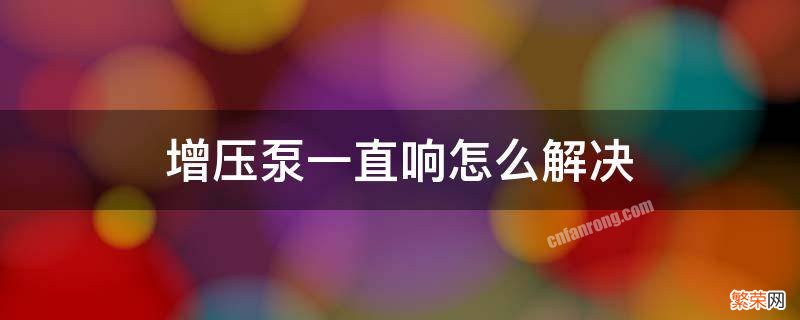 增压泵一直响怎么解决

cnfanrong.com

繁荣网